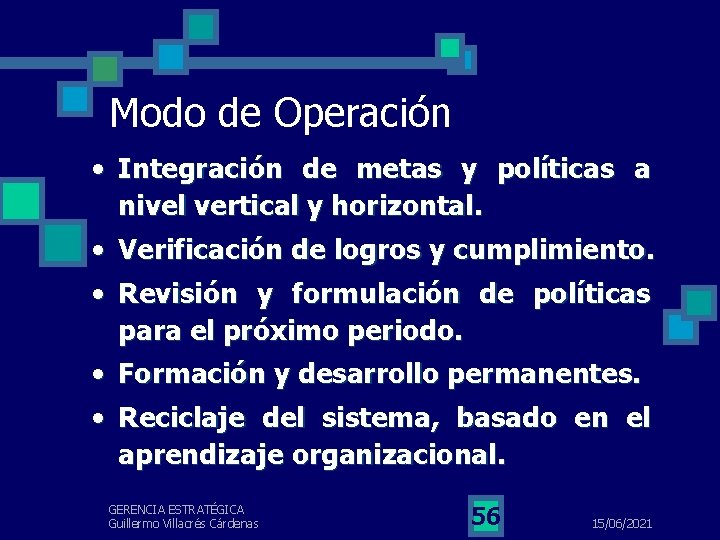 Modo de Operación

• Integración de metas y políticas a nivel vertical y horizontal.
• Verificación de logros y cumplimiento.
• Revisión y formulación de políticas para el próximo periodo.
• Formación y desarrollo permanentes.
• Reciclaje del sistema, basado en el aprendizaje organizacional.

GERENCIA ESTRATÉGICA
Guillermo Villacrés Cárdenas

56

15/06/2021